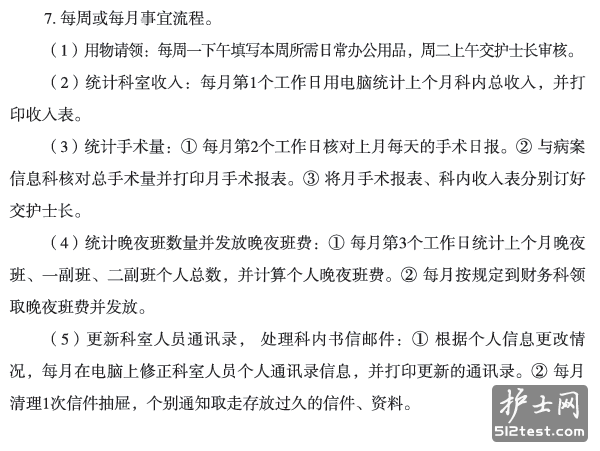 7. 每周或每月事宜流程。

（1）用物请领：每周一下午填写本周所需日常办公用品，周二上午交护士长审核。

（2）统计科室收入：每月第1个工作日用电脑统计上个月科内总收入，并打印收入表。

（3）统计手术量：① 每月第2个工作日核对上月每天的手术日报。② 与病案信息科核对总手术量并打印月手术报表。③ 将月手术报表、科内收入表分别订好交护士长。

（4）统计晚夜班数量并发放晚夜班费：① 每月第3个工作日统计上个月晚夜班、一副班、二副班个人总数，并计算个人晚夜班费。② 每月按规定到财务科领取晚夜班费并发放。

（5）更新科室人员通讯录， 处理科内书信邮件：① 根据个人信息更改情况，每月在电脑上修正科室人员个人通讯录信息，并打印更新的通讯录。② 每月清理1次信件抽屉，个别通知取走存放过久的信件、资料。

护士网
512test.com